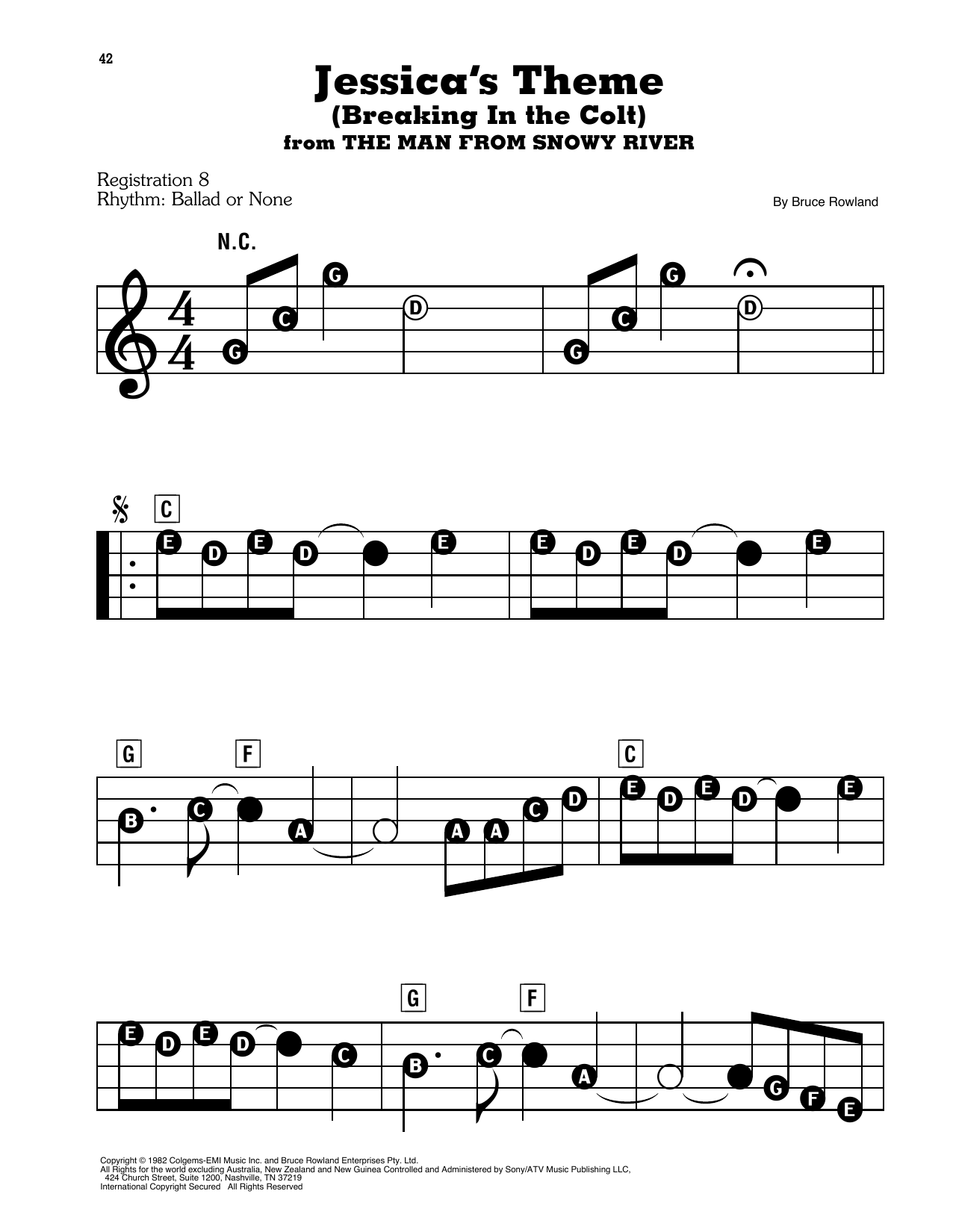 42

Jessica's Theme
(Breaking In the Colt)
from THE MAN FROM SNOWY RIVER

Registration 8
Rhythm: Ballad or None

By Bruce Rowland

N.C.

G C G D G C G D

C

E D E D E E D E D E

G F C

B C A A A C D E D E D E

G F

E D E D C B C A G F E

Copyright © 1982 Colgems-EMI Music Inc. and Bruce Rowland Enterprises Pty. Ltd.
All Rights for the world excluding Australia, New Zealand and New Guinea Controlled and Administered by Sony/ATV Music Publishing LLC, 424 Church Street, Suite 1200, Nashville, TN 37219
International Copyright Secured All Rights Reserved